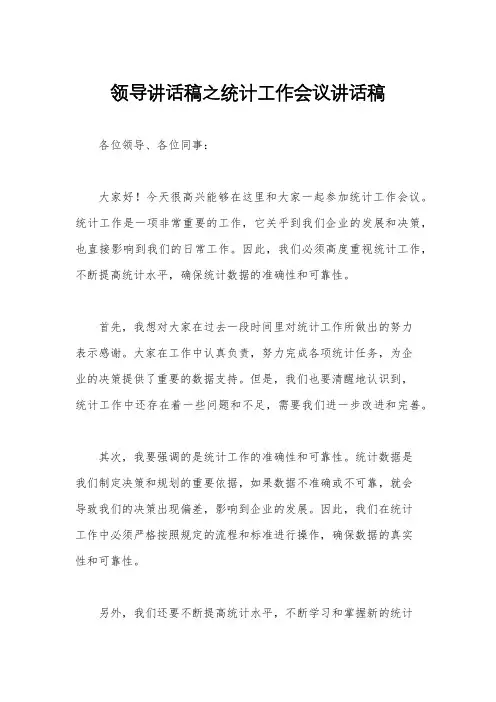 领导讲话稿之统计工作会议讲话稿

各位领导、各位同事：

大家好！今天很高兴能够在这里和大家一起参加统计工作会议。统计工作是一项非常重要的工作，它关乎到我们企业的发展和决策，也直接影响到我们的日常工作。因此，我们必须高度重视统计工作，不断提高统计水平，确保统计数据的准确性和可靠性。

首先，我想对大家在过去一段时间里对统计工作所做出的努力表示感谢。大家在工作中认真负责，努力完成各项统计任务，为企业的决策提供了重要的数据支持。但是，我们也要清醒地认识到，统计工作中还存在着一些问题和不足，需要我们进一步改进和完善。

其次，我要强调的是统计工作的准确性和可靠性。统计数据是我们制定决策和规划的重要依据，如果数据不准确或不可靠，就会导致我们的决策出现偏差，影响到企业的发展。因此，我们在统计工作中必须严格按照规定的流程和标准进行操作，确保数据的真实性和可靠性。

另外，我们还要不断提高统计水平，不断学习和掌握新的统计